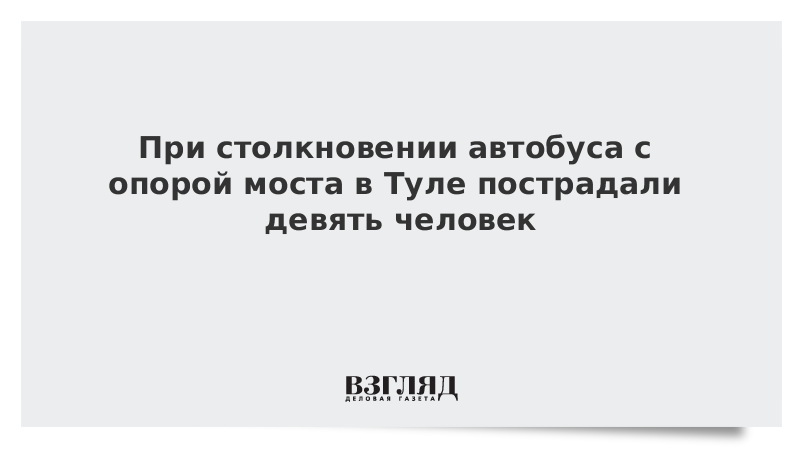 При столкновении автобуса с опорой моста в Туле пострадали девять человек

ВЗГЛЯД
ДЕЛОВАЯ ГАЗЕТА